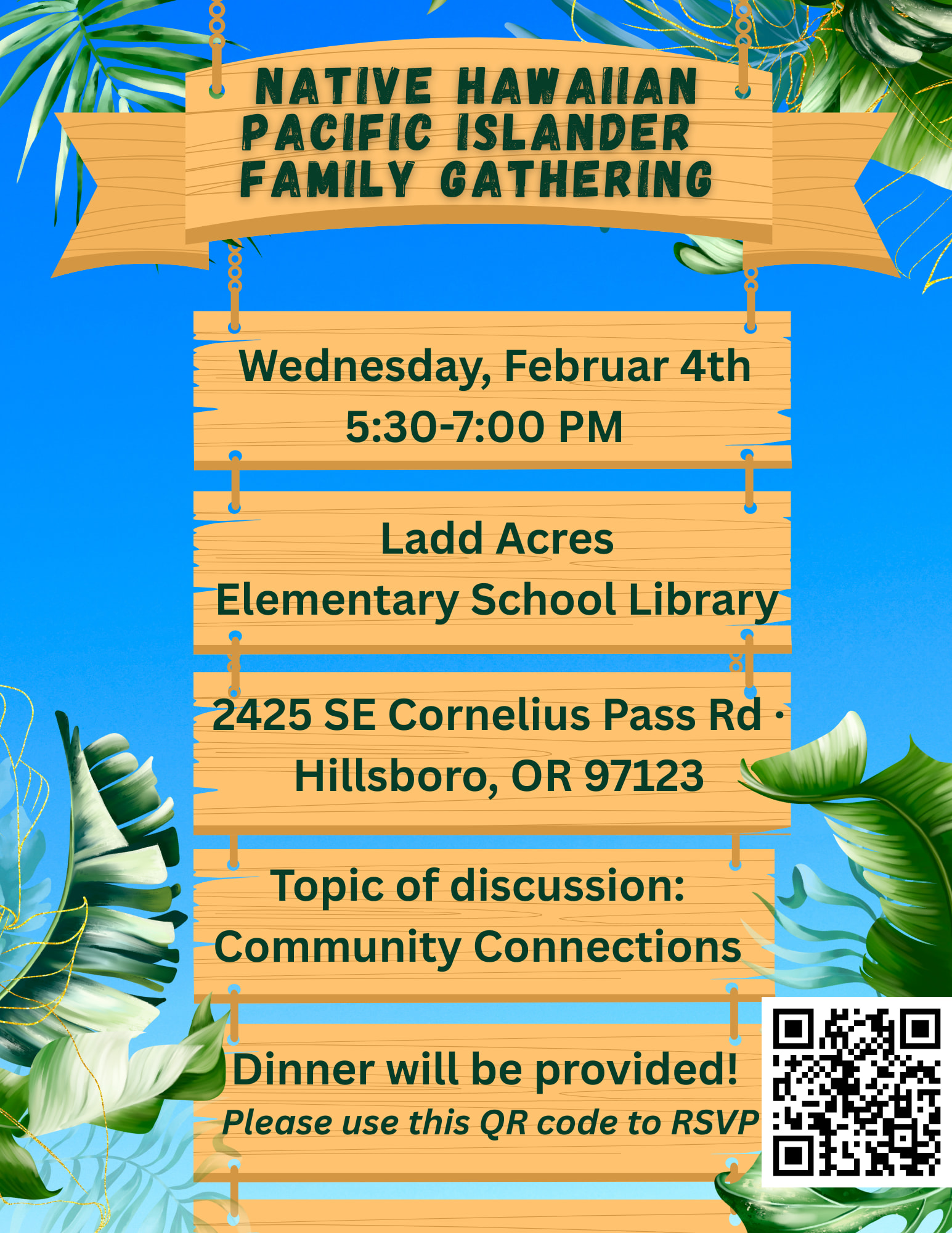 NATIVE HAWAIIAN
PACIFIC ISLANDER
FAMILY GATHERING

Wednesday, Februar 4th
5:30-7:00 PM

Ladd Acres
Elementary School Library

2425 SE Cornelius Pass Rd ·
Hillsboro, OR 97123

Topic of discussion:
Community Connections

Dinner will be provided!
Please use this QR code to RSVP